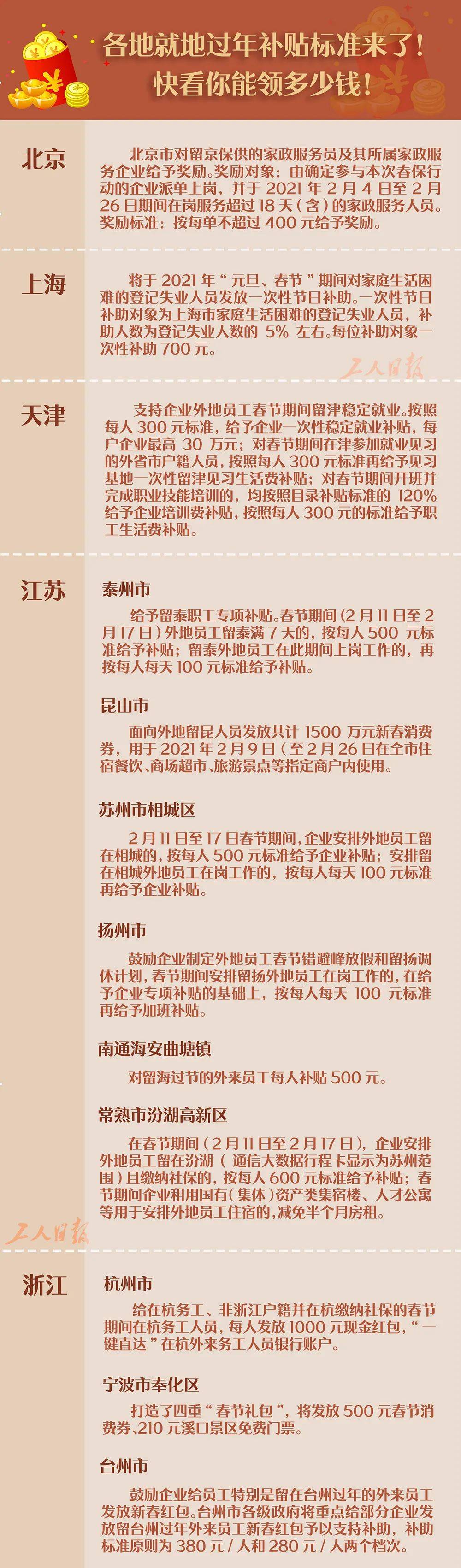 各地就地过年补贴标准来了！
快看你能领多少钱！

北京

北京市对留京保供的家政服务员及其所属家政服务企业给予奖励。奖励对象：由确定参与本次春保行动的企业派单上岗，并于 2021 年 2 月 4 日至 2 月 26 日期间在岗服务超过 18 天（含）的家政服务人员。奖励标准：按每单不超过 400 元给予奖励。

上海

将于 2021 年“元旦、春节”期间对家庭生活困难的登记失业人员发放一次性节日补助。一次性节日补助对象为上海市家庭生活困难的登记失业人员，补助人数为登记失业人数的 5% 左右。每位补助对象一次性补助 700 元。

工人日报

天津

支持企业外地员工春节期间留津稳定就业。按照每人 300 元标准，给予企业一次性稳定就业补贴，每户企业最高 30 万元；对春节期间在津参加就业见习的外省市户籍人员，按照每人 300 元标准再给予见习基地一次性留津见习生活费补贴；对春节期间开班并完成职业技能培训的，均按照目录补贴标准的 120% 给予企业培训费补贴，按照每人 300 元的标准给予职工生活费补贴。

江苏

泰州市

给予留泰职工专项补贴。春节期间（2 月 11 日至 2 月 17 日）外地员工留泰满 7 天的，按每人 500 元标准给予补贴；留泰外地员工在此期间上岗工作的，再按每人每天 100 元标准给予补贴。

昆山市

面向外地留昆人员发放共计 1500 万元新春消费券，用于 2021 年 2 月 9 日（至 2 月 26 日在全市住宿餐饮、商场超市、旅游景点等指定商户内使用。

苏州市相城区

2 月 11 日至 17 日春节期间，企业安排外地员工留在相城的，按每人 500 元标准给予企业补贴；安排留在相城外地员工在岗工作的，按每人每天 100 元标准再给予企业补贴。

扬州市

鼓励企业制定外地员工春节错避峰放假和留扬调休计划，春节期间安排留扬外地员工在岗工作的，在给予企业专项补贴的基础上，按每人每天 100 元标准再给予加班补贴。

南通海安曲塘镇

对留海过节的外来员工每人补贴 500 元。

常熟市汾湖高新区

在春节期间（2 月 11 日至 2 月 17 日），企业安排外地员工留在汾湖（通信大数据行程卡显示为苏州范围）且缴纳社保的，按每人 600 元标准给予补贴；春节期间企业租用国有（集体）资产类集宿楼、人才公寓等用于安排外地员工住宿的，减免半个月房租。

工人日报

浙江

杭州市

给在杭务工、非浙江户籍并在杭缴纳社保的春节期间在杭务工人员，每人发放 1000 元现金红包，“一键直达”在杭外来务工人员银行账户。

宁波市奉化区

打造了四重“春节礼包”，将发放 500 元春节消费券、210 元溪口景区免费门票。

台州市

鼓励企业给员工特别是留在台州过年的外来员工发放新春红包。台州市各级政府将重点给部分企业发放留台州过年外来员工新春红包予以支持补助，补助标准原则为 380 元 / 人和 280 元 / 人两个档次。